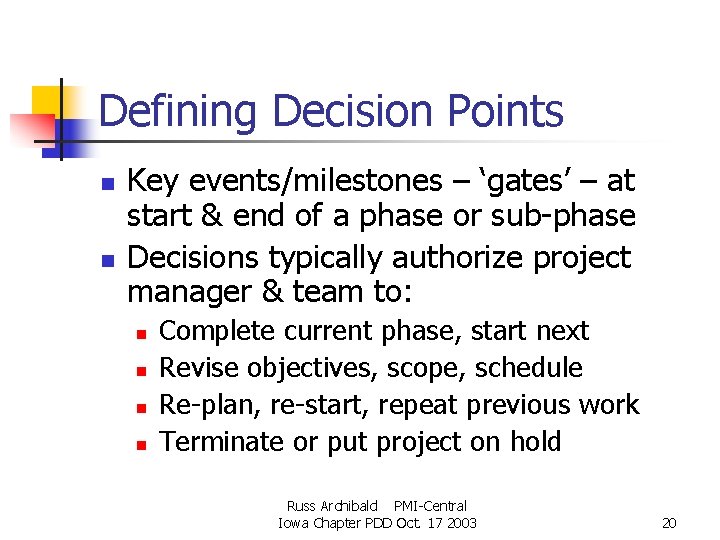 Defining Decision Points

- Key events/milestones – ‘gates’ – at start & end of a phase or sub-phase
- Decisions typically authorize project manager & team to:
  - Complete current phase, start next
  - Revise objectives, scope, schedule
  - Re-plan, re-start, repeat previous work
  - Terminate or put project on hold

Russ Archibald PMI-Central
Iowa Chapter PDD Oct. 17 2003

20